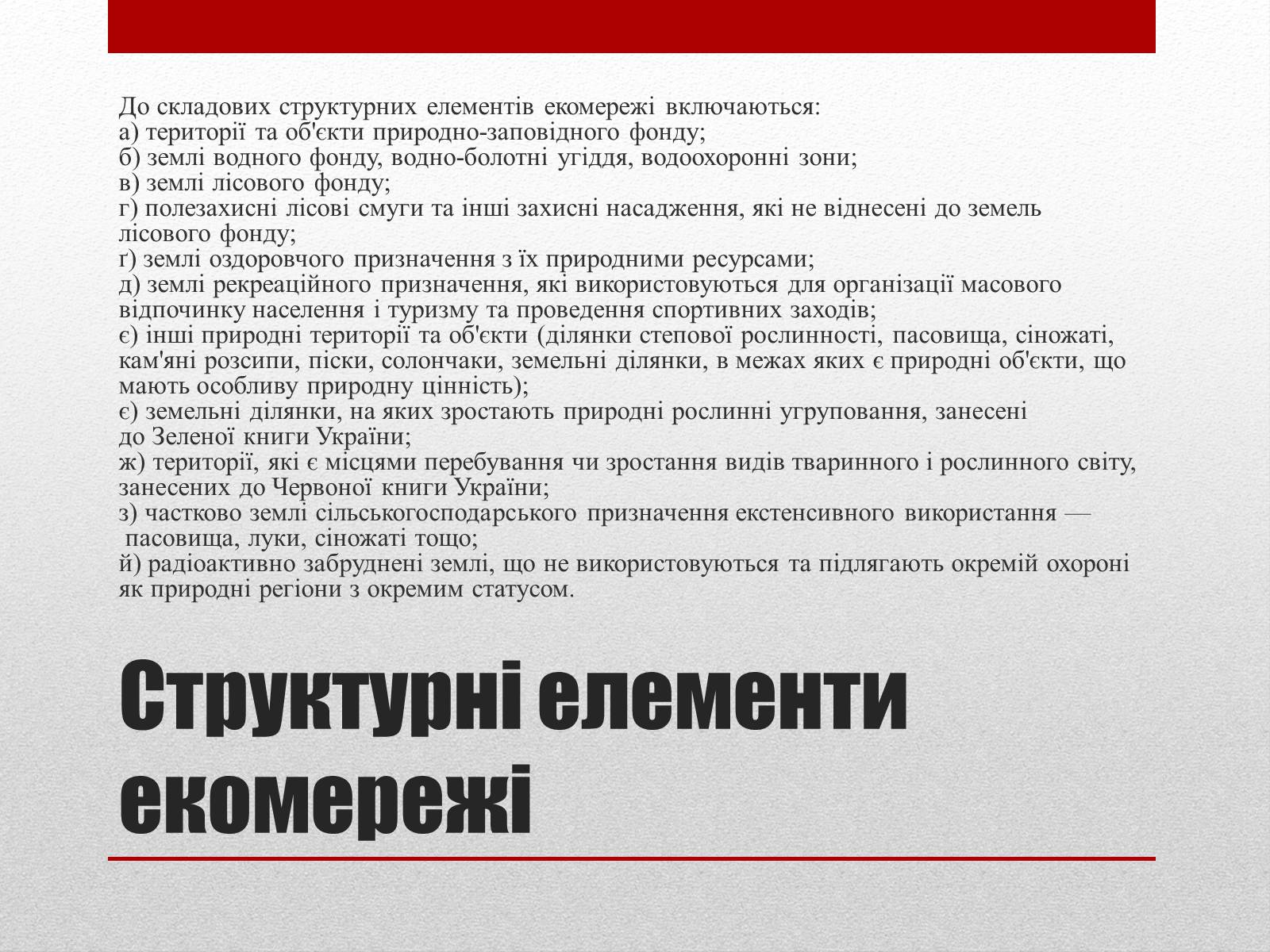 До складових структурних елементів екомережі включаються:
а) території та об'єкти природно-заповідного фонду;
б) землі водного фонду, водно-болотні угіддя, водоохоронні зони;
в) землі лісового фонду;
г) полезахисні лісові смуги та інші захисні насадження, які не віднесені до земель лісового фонду;
ґ) землі оздоровчого призначення з їх природними ресурсами;
д) землі рекреаційного призначення, які використовуються для організації масового відпочинку населення і туризму та проведення спортивних заходів;
є) інші природні території та об'єкти (ділянки степової рослинності, пасовища, сіножаті, кам'яні розсипи, піски, солончаки, земельні ділянки, в межах яких є природні об'єкти, що мають особливу природну цінність);
є) земельні ділянки, на яких зростають природні рослинні угруповання, занесені до Зеленої книги України;
ж) території, які є місцями перебування чи зростання видів тваринного і рослинного світу, занесених до Червоної книги України;
з) частково землі сільськогосподарського призначення екстенсивного використання — пасовища, луки, сіножаті тощо;
й) радіоактивно забруднені землі, що не використовуються та підлягають окремій охороні як природні регіони з окремим статусом.

Структурні елементи екомережі